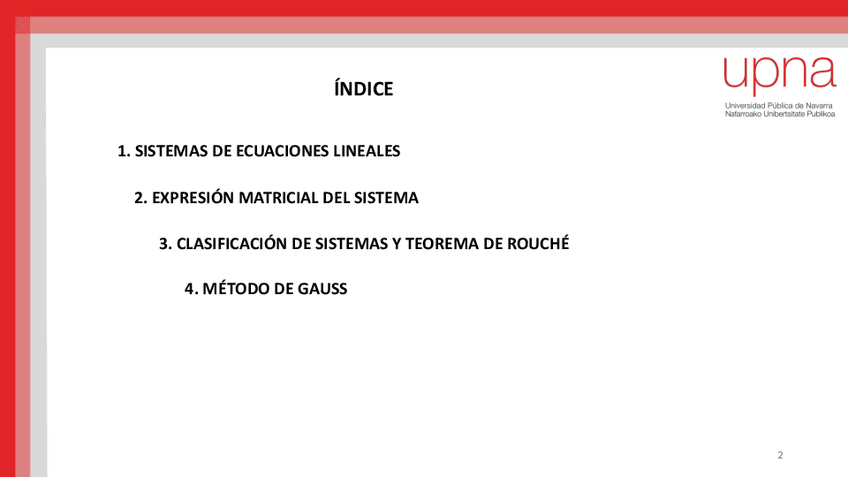 upna
Universidad Pública de Navarra
Nafarroako Unibertsitate Publikoa

ÍNDICE

1. SISTEMAS DE ECUACIONES LINEALES

2. EXPRESIÓN MATRICIAL DEL SISTEMA

3. CLASIFICACIÓN DE SISTEMAS Y TEOREMA DE ROUCHÉ

4. MÉTODO DE GAUSS

2